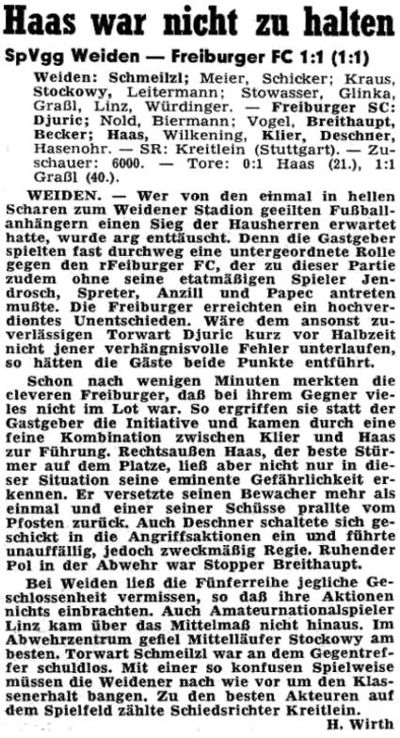 Haas war nicht zu halten

SpVgg Weiden — Freiburger FC 1:1 (1:1)

Weiden: Schmeilzl; Meier, Schicker; Kraus, Stockowy, Leitermann; Stowasser, Glinka, Graßl, Linz, Würdinger. — Freiburger SC: Djuric; Nold, Biermann; Vogel, Breithaupt, Becker; Haas, Wilkening, Klier, Deschner, Hasenohr. — SR: Kreitlein (Stuttgart). — Zuschauer: 6000. — Tore: 0:1 Haas (21.), 1:1 Graßl (40.).

WEIDEN. — Wer von den einmal in hellen Scharen zum Weidener Stadion geeilten Fußballanhängern einen Sieg der Hausherren erwartet hatte, wurde arg enttäuscht. Denn die Gastgeber spielten fast durchweg eine untergeordnete Rolle gegen den rFeiburger FC, der zu dieser Partie zudem ohne seine etatmäßigen Spieler Jendrosch, Spreter, Anzill und Papec antreten mußte. Die Freiburger erreichten ein hochverdientes Unentschieden. Wäre dem ansonst zuverlässigen Torwart Djuric kurz vor Halbzeit nicht jener verhängnisvolle Fehler unterlaufen, so hätten die Gäste beide Punkte entführt.

Schon nach wenigen Minuten merkten die cleveren Freiburger, daß bei ihrem Gegner vieles nicht im Lot war. So ergriffen sie statt der Gastgeber die Initiative und kamen durch eine feine Kombination zwischen Klier und Haas zur Führung. Rechtsaußen Haas, der beste Stürmer auf dem Platze, ließ aber nicht nur in dieser Situation seine eminente Gefährlichkeit erkennen. Er versetzte seinen Bewacher mehr als einmal und einer seiner Schüsse prallte vom Pfosten zurück. Auch Deschner schaltete sich geschickt in die Angriffsaktionen ein und führte unauffällig, jedoch zweckmäßig Regie. Ruhender Pol in der Abwehr war Stopper Breithaupt.

Bei Weiden ließ die Fünferreihe jegliche Geschlossenheit vermissen, so daß ihre Aktionen nichts einbrachten. Auch Amateurnationalspieler Linz kam über das Mittelmaß nicht hinaus. Im Abwehrzentrum gefiel Mittelläufer Stockowy am besten. Torwart Schmeilzl war an dem Gegentreffer schuldlos. Mit einer so konfusen Spielweise müssen die Weidener nach wie vor um den Klassenerhalt bangen. Zu den besten Akteuren auf dem Spielfeld zählte Schiedsrichter Kreitlein.

H. Wirth